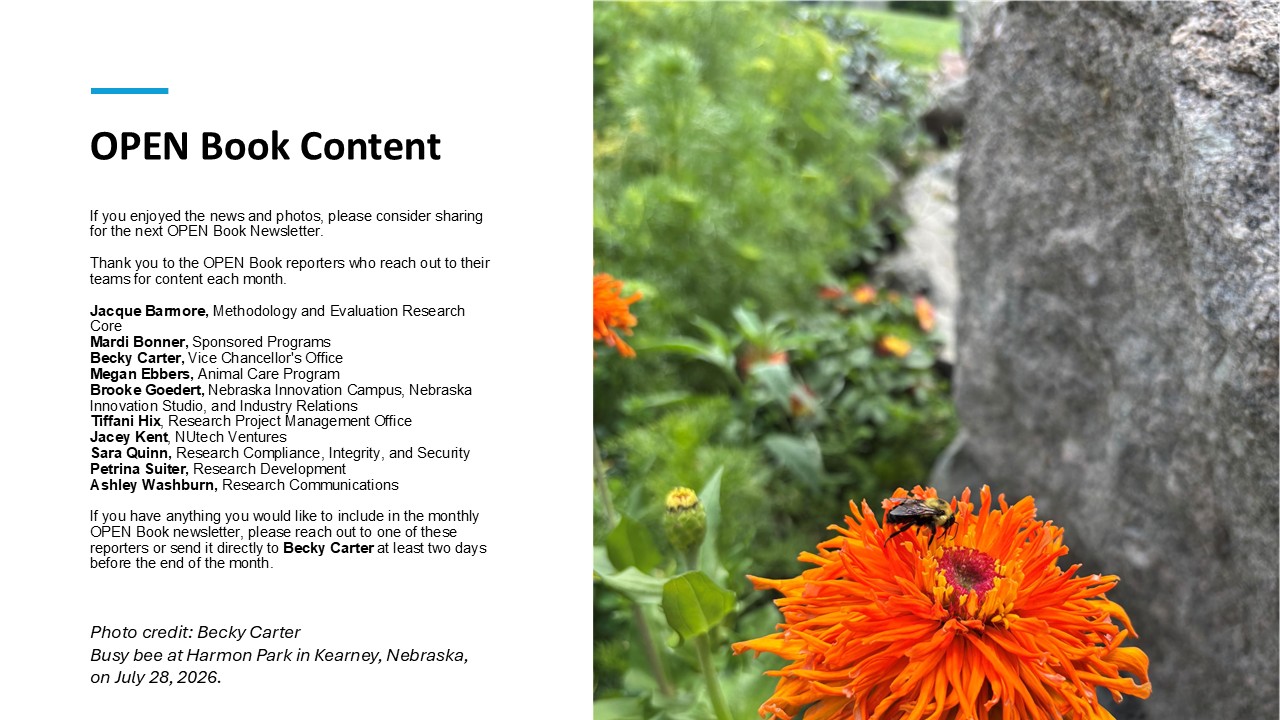 OPEN Book Content

If you enjoyed the news and photos, please consider sharing for the next OPEN Book Newsletter.

Thank you to the OPEN Book reporters who reach out to their teams for content each month.

Jacque Barmore, Methodology and Evaluation Research Core
Mardi Bonner, Sponsored Programs
Becky Carter, Vice Chancellor's Office
Megan Ebbers, Animal Care Program
Brooke Goedert, Nebraska Innovation Campus, Nebraska Innovation Studio, and Industry Relations
Tiffani Hix, Research Project Management Office
Jacey Kent, NUtech Ventures
Sara Quinn, Research Compliance, Integrity, and Security
Petrina Suiter, Research Development
Ashley Washburn, Research Communications

If you have anything you would like to include in the monthly OPEN Book newsletter, please reach out to one of these reporters or send it directly to Becky Carter at least two days before the end of the month.

Photo credit: Becky Carter
Busy bee at Harmon Park in Kearney, Nebraska, on July 28, 2026.